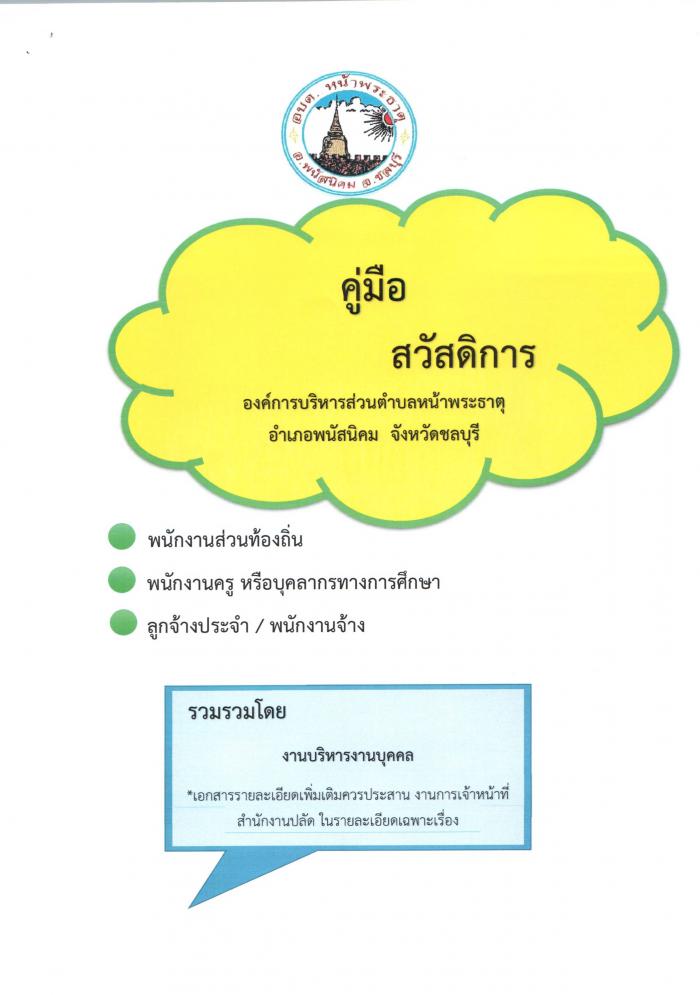 อบต. หน้าพระธาตุ
อ.พนัสนิคม จ.ชลบุรี

คู่มือ
สวัสดิการ

องค์การบริหารส่วนตำบลหน้าพระธาตุ
อำเภอพนัสนิคม จังหวัดชลบุรี

พนักงานส่วนท้องถิ่น

พนักงานครู หรือบุคลากรทางการศึกษา

ลูกจ้างประจำ / พนักงานจ้าง

รวมรวมโดย

งานบริหารงานบุคคล

*เอกสารรายละเอียดเพิ่มเติมควรประสาน งานการเจ้าหน้าที่ สำนักงานปลัด ในรายละเอียดเฉพาะเรื่อง